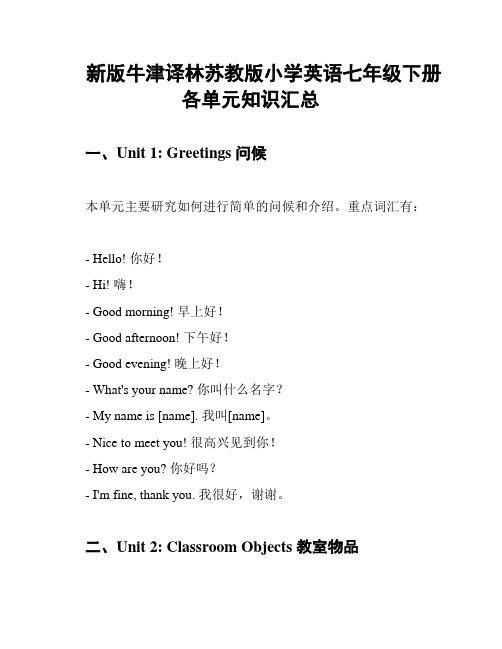 新版牛津译林苏教版小学英语七年级下册各单元知识汇总

一、Unit 1: Greetings 问候

本单元主要研究如何进行简单的问候和介绍。重点词汇有：

- Hello! 你好！

- Hi! 嗨！

- Good morning! 早上好！

- Good afternoon! 下午好！

- Good evening! 晚上好！

- What's your name? 你叫什么名字？

- My name is [name]. 我叫[name]。

- Nice to meet you! 很高兴见到你！

- How are you? 你好吗？

- I'm fine, thank you. 我很好，谢谢。

二、Unit 2: Classroom Objects 教室物品